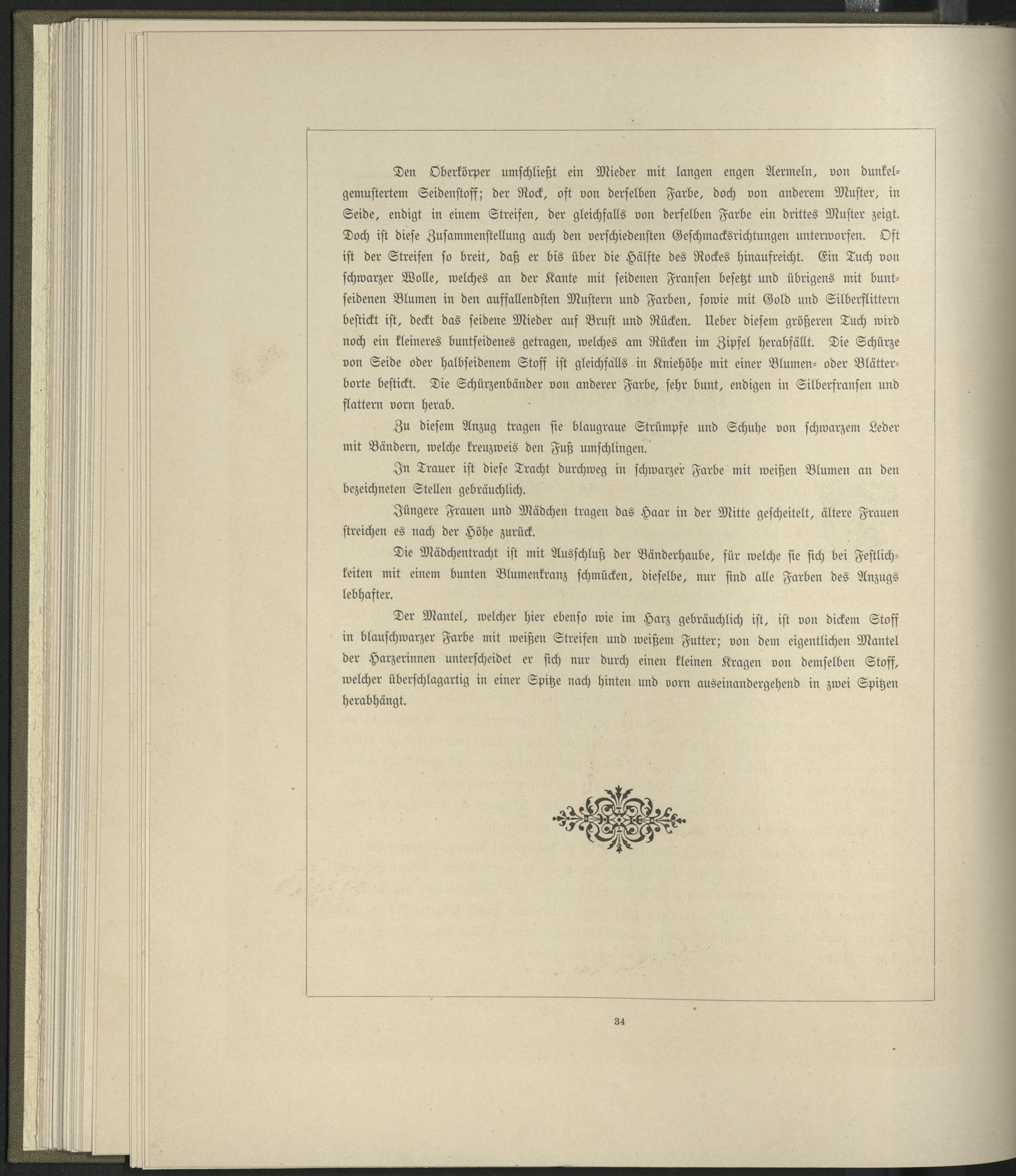 Den Oberkörper umschließt ein Mieder mit langen engen Aermeln, von dunkelgemustertem Seidenstoff; der Rock, oft von derselben Farbe, doch von anderem Muster, in Seide, endigt in einem Streifen, der gleichfalls von derselben Farbe ein drittes Muster zeigt. Doch ist diese Zusammenstellung auch den verschiedensten Geschmacksrichtungen unterworfen. Oft ist der Streifen so breit, daß er bis über die Hälfte des Rockes hinaufreicht. Ein Tuch von schwarzer Wolle, welches an der Kante mit seidenen Fransen besetzt und übrigens mit buntseidenen Blumen in den auffallendsten Mustern und Farben, sowie mit Gold und Silberflittern bestickt ist, deckt das seidene Mieder auf Brust und Rücken. Ueber diesem größeren Tuch wird noch ein kleineres buntseidenes getragen, welches am Rücken im Zipfel herabfällt. Die Schürze von Seide oder halbseidenem Stoff ist gleichfalls in Kniehöhe mit einer Blumen- oder Blätterborte bestickt. Die Schürzenbänder von anderer Farbe, sehr bunt, endigen in Silberfransen und flattern vorn herab.

Zu diesem Anzug tragen sie blaugraue Strümpfe und Schuhe von schwarzem Leder mit Bändern, welche kreuzweis den Fuß umschlingen.

In Trauer ist diese Tracht durchweg in schwarzer Farbe mit weißen Blumen an den bezeichneten Stellen gebräuchlich.

Jüngere Frauen und Mädchen tragen das Haar in der Mitte gescheitelt, ältere Frauen streichen es nach der Höhe zurück.

Die Mädchentracht ist mit Ausschluß der Bänderhaube, für welche sie sich bei Festlichkeiten mit einem bunten Blumenkranz schmücken, dieselbe, nur sind alle Farben des Anzugs lebhafter.

Der Mantel, welcher hier ebenso wie im Harz gebräuchlich ist, ist von dickem Stoff in blauschwarzer Farbe mit weißen Streifen und weißem Futter; von dem eigentlichen Mantel der Harzerinnen unterscheidet er sich nur durch einen kleinen Kragen von demselben Stoff, welcher überschlagartig in einer Spitze nach hinten und vorn auseinandergehend in zwei Spitzen herabhängt.

34